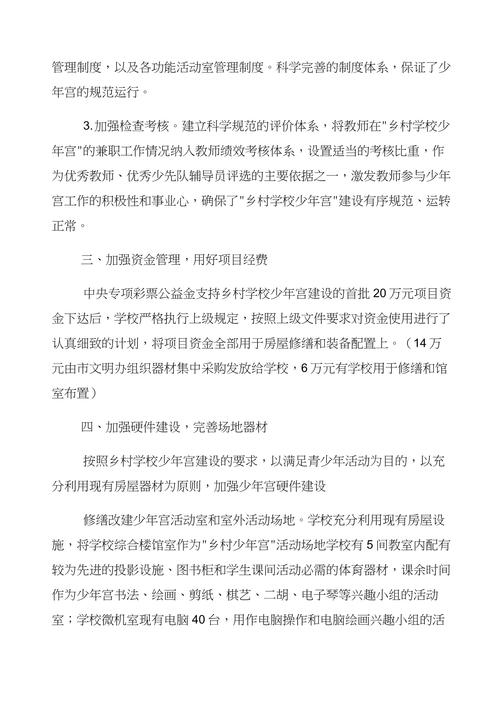 管理制度，以及各功能活动室管理制度。科学完善的制度体系，保证了少年宫的规范运行。

3.加强检查考核。建立科学规范的评价体系，将教师在"乡村学校少年宫"的兼职工作情况纳入教师绩效考核体系，设置适当的考核比重，作为优秀教师、优秀少先队辅导员评选的主要依据之一，激发教师参与少年宫工作的积极性和事业心，确保了"乡村学校少年宫"建设有序规范、运转正常。

三、加强资金管理，用好项目经费

中央专项彩票公益金支持乡村学校少年宫建设的首批20万元项目资金下达后，学校严格执行上级规定，按照上级文件要求对资金使用进行了认真细致的计划，将项目资金全部用于房屋修缮和装备配置上。（14万元由市文明办组织器材集中采购发放给学校，6万元有学校用于修缮和馆室布置）

四、加强硬件建设，完善场地器材

按照乡村学校少年宫建设的要求，以满足青少年活动为目的，以充分利用现有房屋器材为原则，加强少年宫硬件建设

修缮改建少年宫活动室和室外活动场地。学校充分利用现有房屋设施，将学校综合楼馆室作为"乡村少年宫"活动场地学校有5间教室内配有较为先进的投影设施、图书柜和学生课间活动必需的体育器材，课余时间作为少年宫书法、绘画、剪纸、棋艺、二胡、电子琴等兴趣小组的活动室；学校微机室现有电脑40台，用作电脑操作和电脑绘画兴趣小组的活